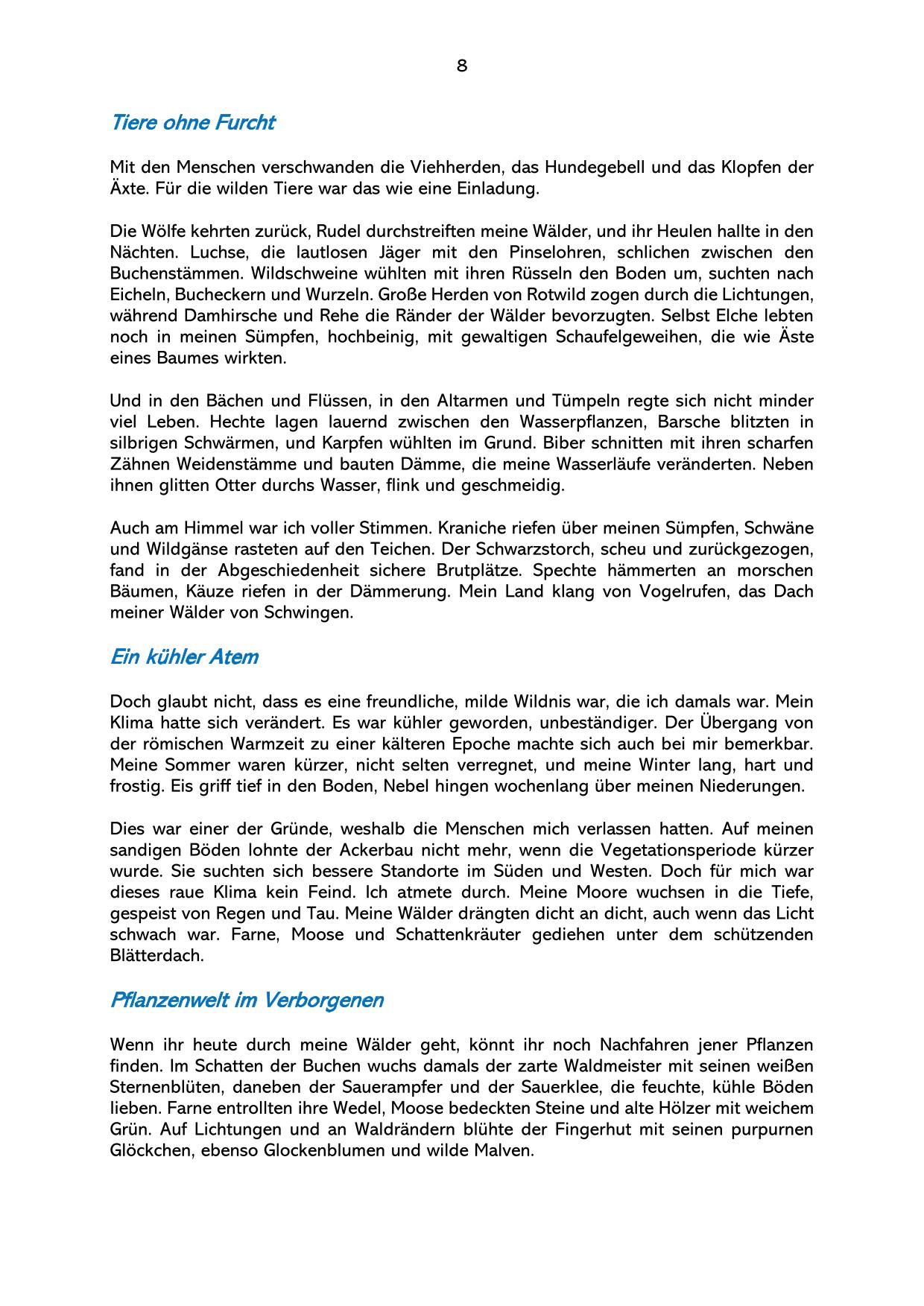 8

Tiere ohne Furcht

Mit den Menschen verschwanden die Viehherden, das Hundegebell und das Klopfen der Äxte. Für die wilden Tiere war das wie eine Einladung.

Die Wölfe kehrten zurück, Rudel durchstreiften meine Wälder, und ihr Heulen hallte in den Nächten. Luchse, die lautlosen Jäger mit den Pinselohren, schlichen zwischen den Buchenstämmen. Wildschweine wühlten mit ihren Rüsseln den Boden um, suchten nach Eicheln, Bucheckern und Wurzeln. Große Herden von Rotwild zogen durch die Lichtungen, während Damhirsche und Rehe die Ränder der Wälder bevorzugten. Selbst Elche lebten noch in meinen Sümpfen, hochbeinig, mit gewaltigen Schaufelgeweihen, die wie Äste eines Baumes wirkten.

Und in den Bächen und Flüssen, in den Altarmen und Tümpeln regte sich nicht minder viel Leben. Hechte lagen lauernd zwischen den Wasserpflanzen, Barsche blitzten in silbrigen Schwärmen, und Karpfen wühlten im Grund. Biber schnitten mit ihren scharfen Zähnen Weidenstämme und bauten Dämme, die meine Wasserläufe veränderten. Neben ihnen glitten Otter durchs Wasser, flink und geschmeidig.

Auch am Himmel war ich voller Stimmen. Kraniche riefen über meinen Sümpfen, Schwäne und Wildgänse rasteten auf den Teichen. Der Schwarzstorch, scheu und zurückgezogen, fand in der Abgeschiedenheit sichere Brutplätze. Spechte hämmerten an morschen Bäumen, Käuze riefen in der Dämmerung. Mein Land klang von Vogelrufen, das Dach meiner Wälder von Schwingen.

Ein kühler Atem

Doch glaubt nicht, dass es eine freundliche, milde Wildnis war, die ich damals war. Mein Klima hatte sich verändert. Es war kühler geworden, unbeständiger. Der Übergang von der römischen Warmzeit zu einer kälteren Epoche machte sich auch bei mir bemerkbar. Meine Sommer waren kürzer, nicht selten verregnet, und meine Winter lang, hart und frostig. Eis griff tief in den Boden, Nebel hingen wochenlang über meinen Niederungen.

Dies war einer der Gründe, weshalb die Menschen mich verlassen hatten. Auf meinen sandigen Böden lohnte der Ackerbau nicht mehr, wenn die Vegetationsperiode kürzer wurde. Sie suchten sich bessere Standorte im Süden und Westen. Doch für mich war dieses raue Klima kein Feind. Ich atmete durch. Meine Moore wuchsen in die Tiefe, gespeist von Regen und Tau. Meine Wälder drängten dicht an dicht, auch wenn das Licht schwach war. Farne, Moose und Schattenkräuter gediehen unter dem schützenden Blätterdach.

Pflanzenwelt im Verborgenen

Wenn ihr heute durch meine Wälder geht, könnt ihr noch Nachfahren jener Pflanzen finden. Im Schatten der Buchen wuchs damals der zarte Waldmeister mit seinen weißen Sternenblüten, daneben der Sauerampfer und der Sauerklee, die feuchte, kühle Böden lieben. Farne entrollten ihre Wedel, Moose bedeckten Steine und alte Hölzer mit weichem Grün. Auf Lichtungen und an Waldrändern blühte der Fingerhut mit seinen purpurnen Glöckchen, ebenso Glockenblumen und wilde Malven.